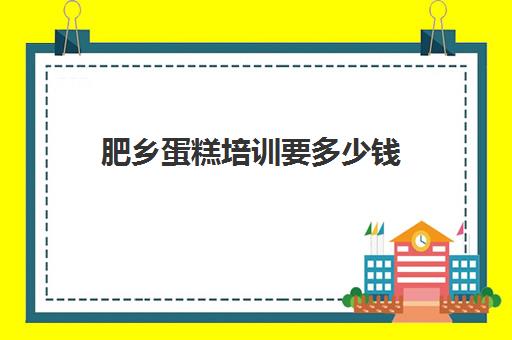 肥乡蛋糕培训要多少钱